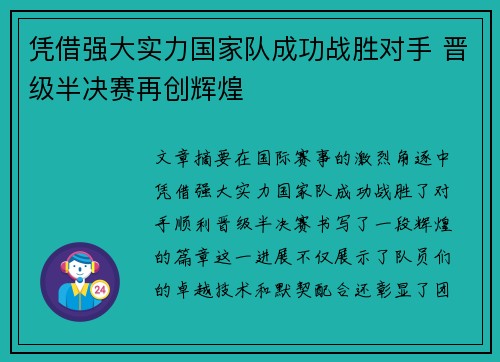 凭借强大实力国家队成功战胜对手 晋级半决赛再创辉煌

文章摘要在国际赛事的激烈角逐中凭借强大实力国家队成功战胜了对手顺利晋级半决赛书写了一段辉煌的篇章这一进展不仅展示了队员们的卓越技术和默契配合还彰显了团

24